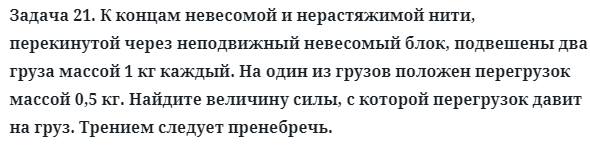 Задача 21. К концам невесомой и нерастяжимой нити, перекинутой через неподвижный невесомый блок, подвешены два груза массой 1 кг каждый. На один из грузов положен перегрузок массой 0,5 кг. Найдите величину силы, с которой перегрузок давит на груз. Трением следует пренебречь.